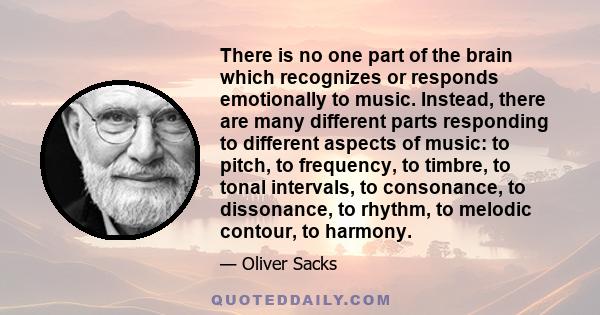 There is no one part of the brain which recognizes or responds emotionally to music. Instead, there are many different parts responding to different aspects of music: to pitch, to frequency, to timbre, to tonal intervals, to consonance, to dissonance, to rhythm, to melodic contour, to harmony.

— Oliver Sacks

QUOTEDDAILY.COM